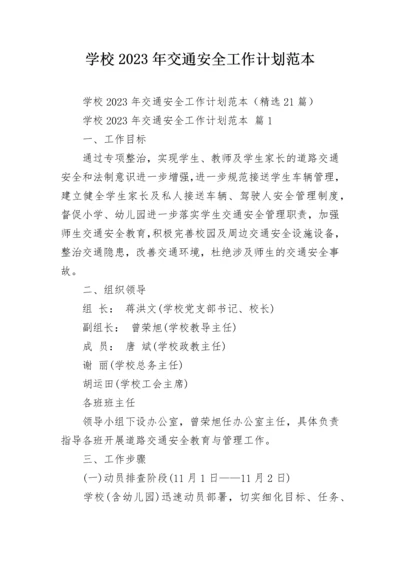 学校 2023 年交通安全工作计划范本

学校 2023 年交通安全工作计划范本（精选 21 篇）

学校 2023 年交通安全工作计划范本 篇 1

一、工作目标

通过专项整治，实现学生、教师及学生家长的道路交通安全和法制意识进一步增强，进一步规范接送学生车辆管理，建立健全学生家长及私人接送车辆、驾驶人安全管理制度，督促小学、幼儿园进一步落实学生交通安全管理职责，加强师生交通安全教育，积极完善校园及周边交通安全设施设备，整治交通隐患，改善交通环境，杜绝涉及师生的交通安全事故。

二、组织领导

组 长： 蒋洪文(学校党支部书记、校长)

副组长： 曾荣旭(学校教导主任)

成 员： 唐 斌(学校政教主任)

谢 丽(学校总务主任)

胡运田(学校工会主席)

各班班主任

领导小组下设办公室，曾荣旭任办公室主任，具体负责指导各班开展道路交通安全教育与管理工作。

三、工作步骤

(一)动员排查阶段(11 月 1 日——11 月 2 日)

学校(含幼儿园)迅速动员部署，切实细化目标、任务、